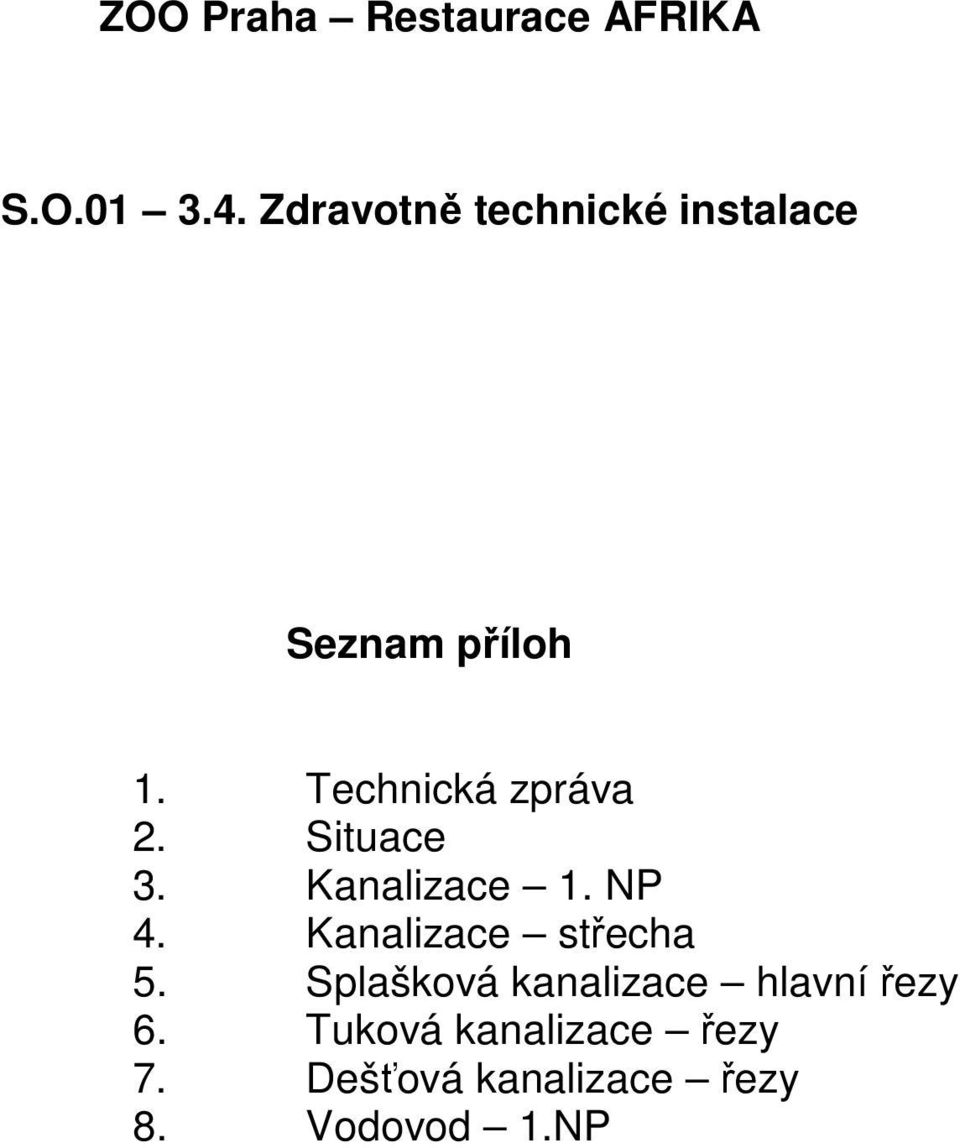 ZOO Praha – Restaurace AFRIKA

S.O.01 – 3.4. Zdravotně technické instalace

Seznam příloh

1. Technická zpráva
2. Situace
3. Kanalizace – 1. NP
4. Kanalizace – střecha
5. Splašková kanalizace – hlavní řezy
6. Tuková kanalizace – řezy
7. Dešťová kanalizace – řezy
8. Vodovod – 1.NP